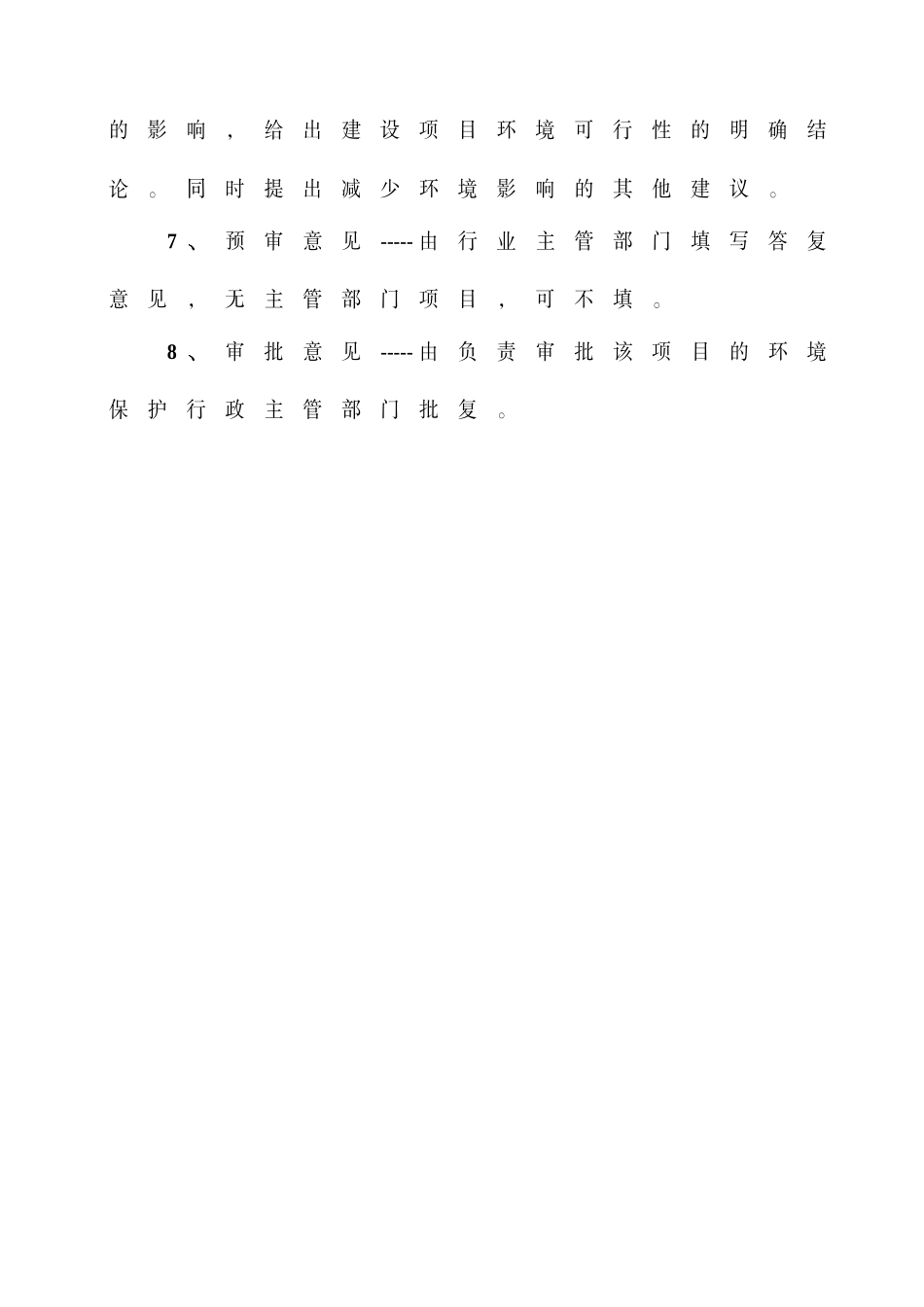 的影响，给出建设项目环境可行性的明确结论。同时提出减少环境影响的其他建议。

7、预审意见-----由行业主管部门填写答复意见，无主管部门项目，可不填。

8、审批意见-----由负责审批该项目的环境保护行政主管部门批复。